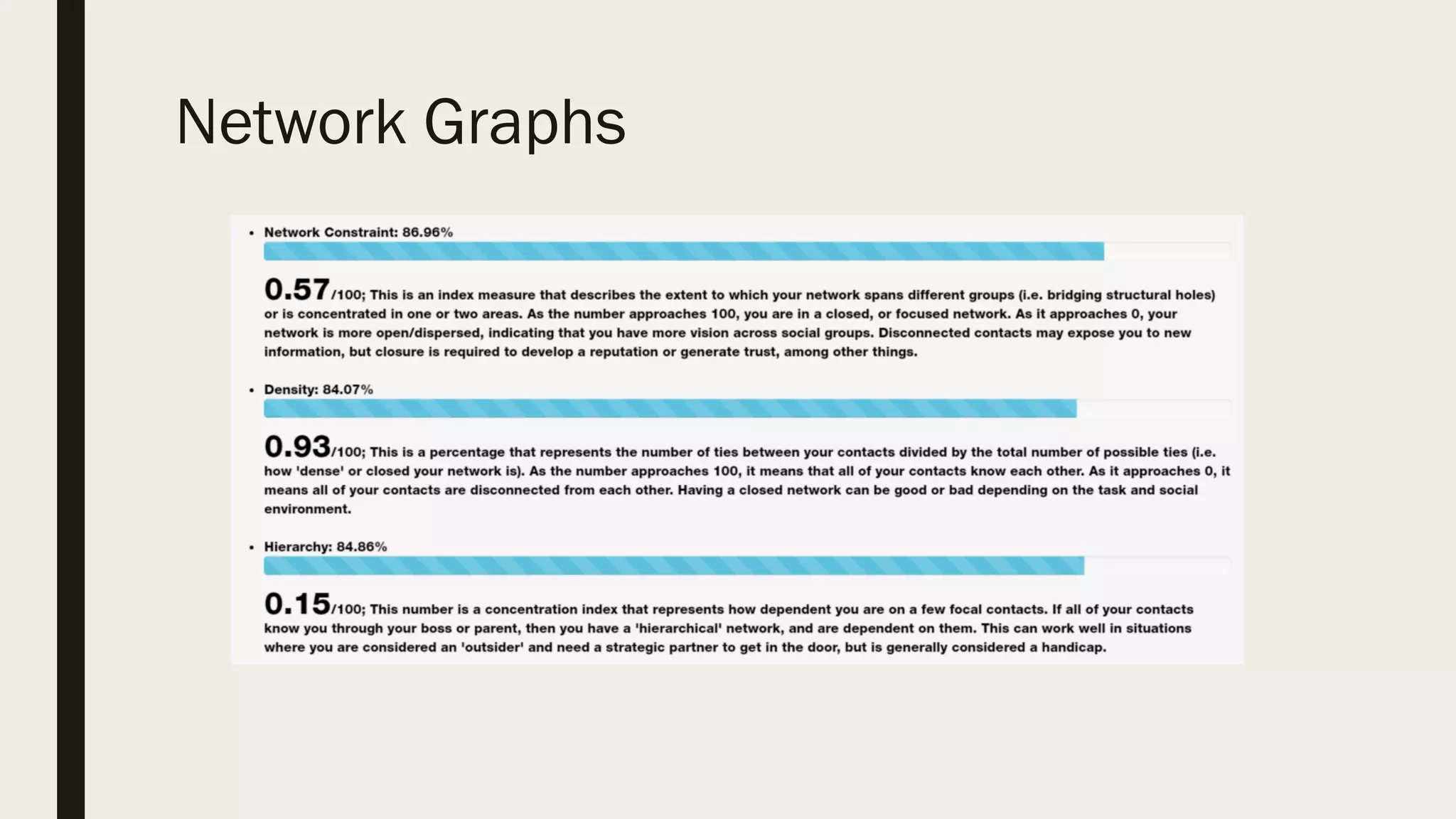 Network Graphs

• Network Constraint: 86.96%

0.57/100; This is an index measure that describes the extent to which your network spans different groups (i.e. bridging structural holes) or is concentrated in one or two areas. As the number approaches 100, you are in a closed, or focused network. As it approaches 0, your network is more open/dispersed, indicating that you have more vision across social groups. Disconnected contacts may expose you to new information, but closure is required to develop a reputation or generate trust, among other things.

• Density: 84.07%

0.93/100; This is a percentage that represents the number of ties between your contacts divided by the total number of possible ties (i.e. how 'dense' or closed your network is). As the number approaches 100, it means that all of your contacts know each other. As it approaches 0, it means all of your contacts are disconnected from each other. Having a closed network can be good or bad depending on the task and social environment.

• Hierarchy: 84.86%

0.15/100; This number is a concentration index that represents how dependent you are on a few focal contacts. If all of your contacts know you through your boss or parent, then you have a 'hierarchical' network, and are dependent on them. This can work well in situations where you are considered an 'outsider' and need a strategic partner to get in the door, but is generally considered a handicap.